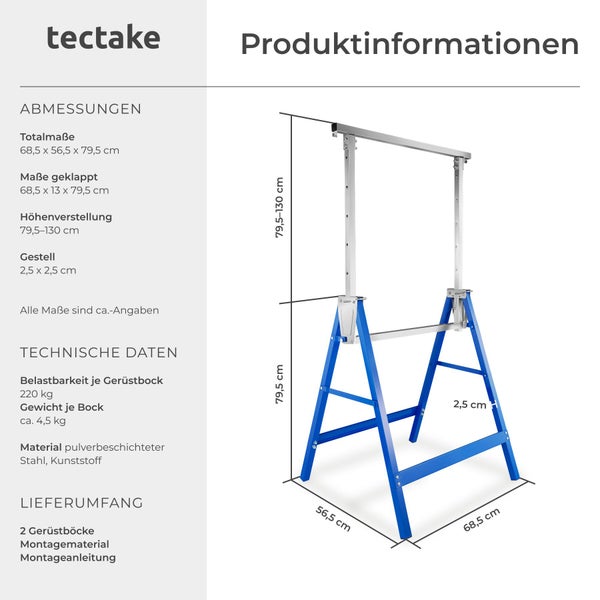 tectake

Produktinformationen

ABMESSUNGEN

Totalmaße
68,5 x 56,5 x 79,5 cm

Maße geklappt
68,5 x 13 x 79,5 cm

Höhenverstellung
79,5–130 cm

Gestell
2,5 x 2,5 cm

Alle Maße sind ca.-Angaben

TECHNISCHE DATEN

Belastbarkeit je Gerüstbock
220 kg
Gewicht je Bock
ca. 4,5 kg

Material pulverbeschichteter Stahl, Kunststoff

LIEFERUMFANG

2 Gerüstböcke
Montagematerial
Montageanleitung

79,5–130 cm

79,5 cm

2,5 cm

56,5 cm

68,5 cm